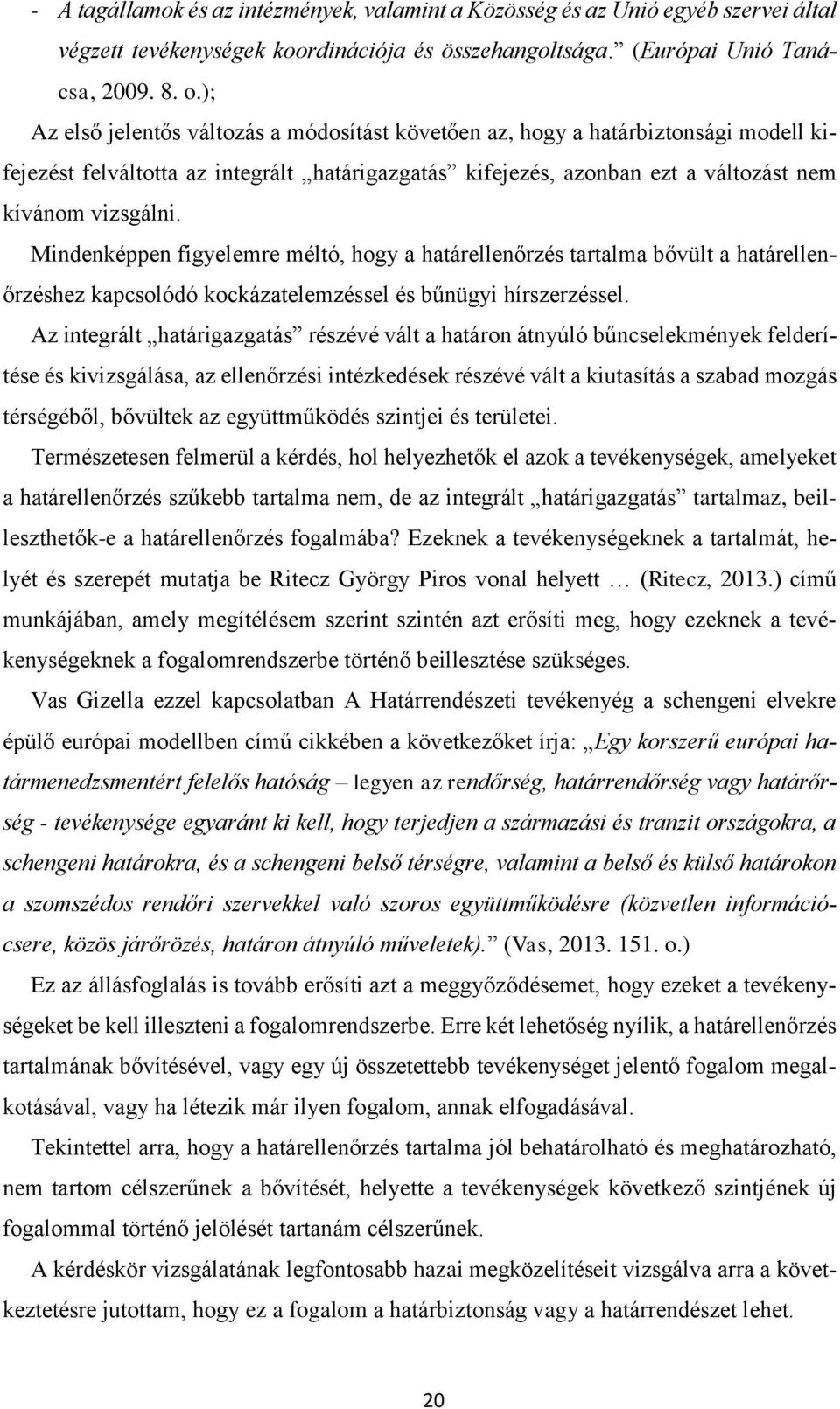 - A tagállamok és az intézmények, valamint a Közösség és az Unió egyéb szervei által végzett tevékenységek koordinációja és összehangoltsága.” (Európai Unió Tanácsa, 2009. 8. o.);

Az első jelentős változás a módosítást követően az, hogy a határbiztonsági modell kifejezést felváltotta az integrált „határigazgatás” kifejezés, azonban ezt a változást nem kívánom vizsgálni.

Mindenképpen figyelemre méltó, hogy a határellenőrzés tartalma bővült a határellenőrzéshez kapcsolódó kockázatelemzéssel és bűnügyi hírszerzéssel.

Az integrált „határigazgatás” részévé vált a határon átnyúló bűncselekmények felderítése és kivizsgálása, az ellenőrzési intézkedések részévé vált a kiutasítás a szabad mozgás térségéből, bővültek az együttműködés szintjei és területei.

Természetesen felmerül a kérdés, hol helyezhetők el azok a tevékenységek, amelyeket a határellenőrzés szűkebb tartalma nem, de az integrált „határigazgatás” tartalmaz, beilleszthetők-e a határellenőrzés fogalmába? Ezeknek a tevékenységeknek a tartalmát, helyét és szerepét mutatja be Ritecz György Piros vonal helyett … (Ritecz, 2013.) című munkájában, amely megítélésem szerint szintén azt erősíti meg, hogy ezeknek a tevékenységeknek a fogalomrendszerbe történő beillesztése szükséges.

Vas Gizella ezzel kapcsolatban A Határrendészeti tevékenyég a schengeni elvekre épülő európai modellben című cikkében a következőket írja: „Egy korszerű európai határmenedzsmentért felelős hatóság – legyen az rendőrség, határrendőrség vagy határőrség - tevékenysége egyaránt ki kell, hogy terjedjen a származási és tranzit országokra, a schengeni határokra, és a schengeni belső térségre, valamint a belső és külső határokon a szomszédos rendőri szervekkel való szoros együttműködésre (közvetlen információcsere, közös járőrözés, határon átnyúló műveletek).” (Vas, 2013. 151. o.)

Ez az állásfoglalás is tovább erősíti azt a meggyőződésemet, hogy ezeket a tevékenységeket be kell illeszteni a fogalomrendszerbe. Erre két lehetőség nyílik, a határellenőrzés tartalmának bővítésével, vagy egy új összetettebb tevékenységet jelentő fogalom megalkotásával, vagy ha létezik már ilyen fogalom, annak elfogadásával.

Tekintettel arra, hogy a határellenőrzés tartalma jól behatárolható és meghatározható, nem tartom célszerűnek a bővítését, helyette a tevékenységek következő szintjének új fogalommal történő jelölését tartanám célszerűnek.

A kérdéskör vizsgálatának legfontosabb hazai megközelítéseit vizsgálva arra a következtetésre jutottam, hogy ez a fogalom a határbiztonság vagy a határrendészet lehet.

20